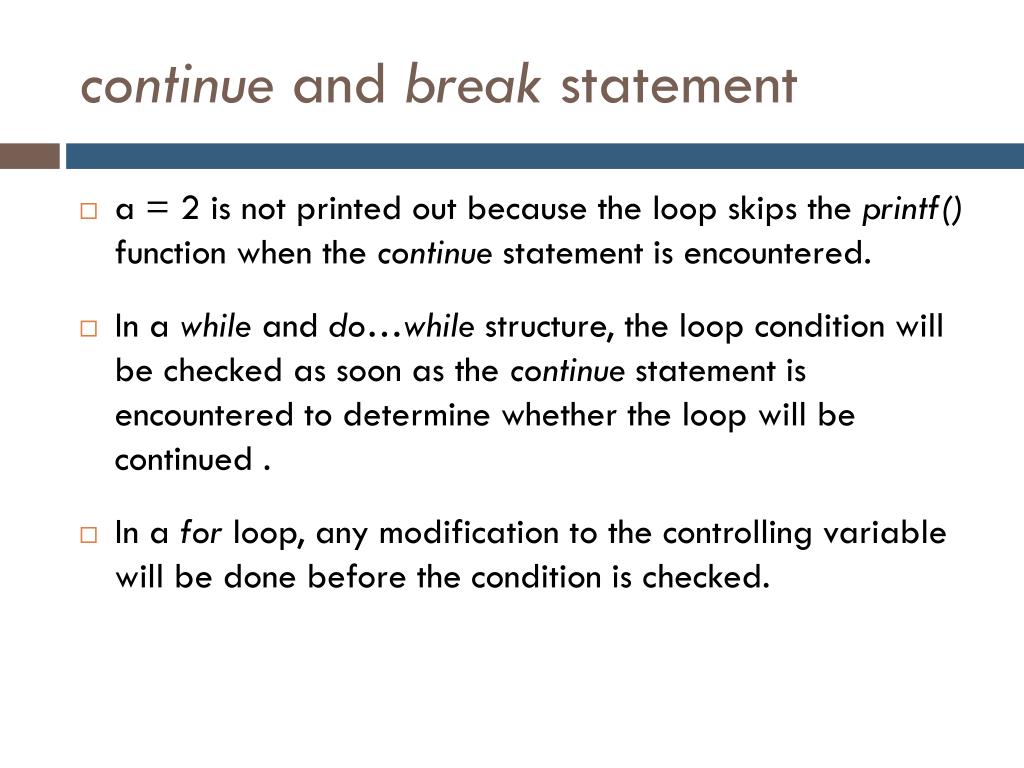 continue and break statement

□ a = 2 is not printed out because the loop skips the printf() function when the continue statement is encountered.

□ In a while and do…while structure, the loop condition will be checked as soon as the continue statement is encountered to determine whether the loop will be continued .

□ In a for loop, any modification to the controlling variable will be done before the condition is checked.